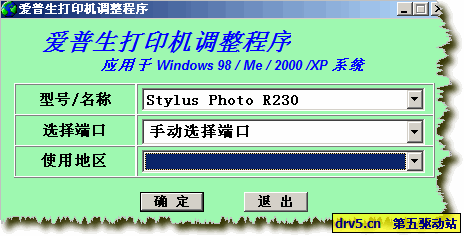 爱普生打印机调整程序

爱普生打印机调整程序
应用于 Windows 98 / Me / 2000 /XP 系统

| 型号/名称 | Stylus Photo R230 |
|---|---|
| 选择端口 | 手动选择端口 |
| 使用地区 | |

确 定　退 出

drv5.cn 第五驱动站